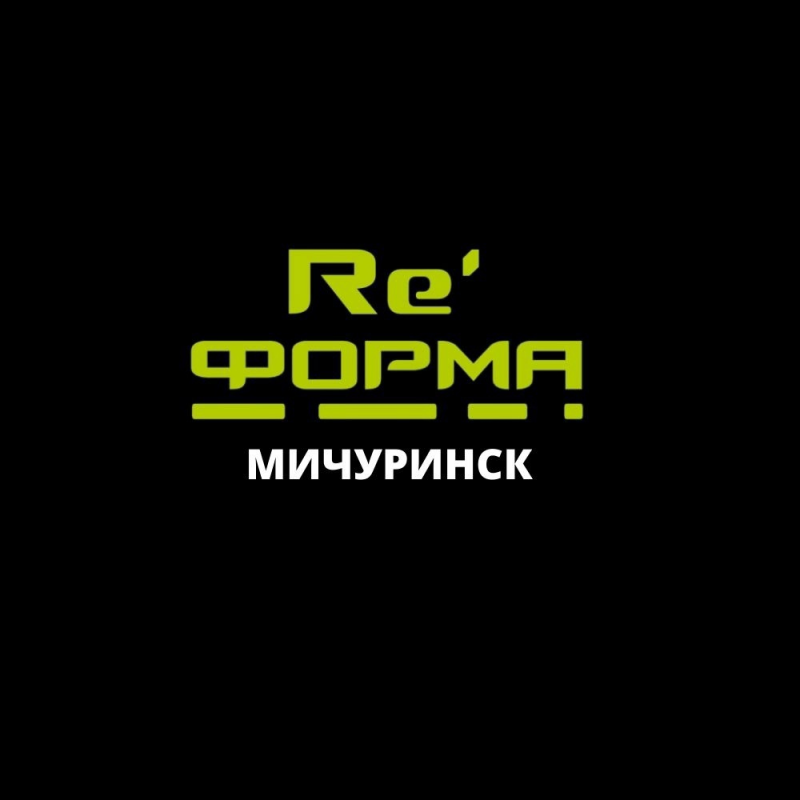 Re'
ФОРМА
МИЧУРИНСК